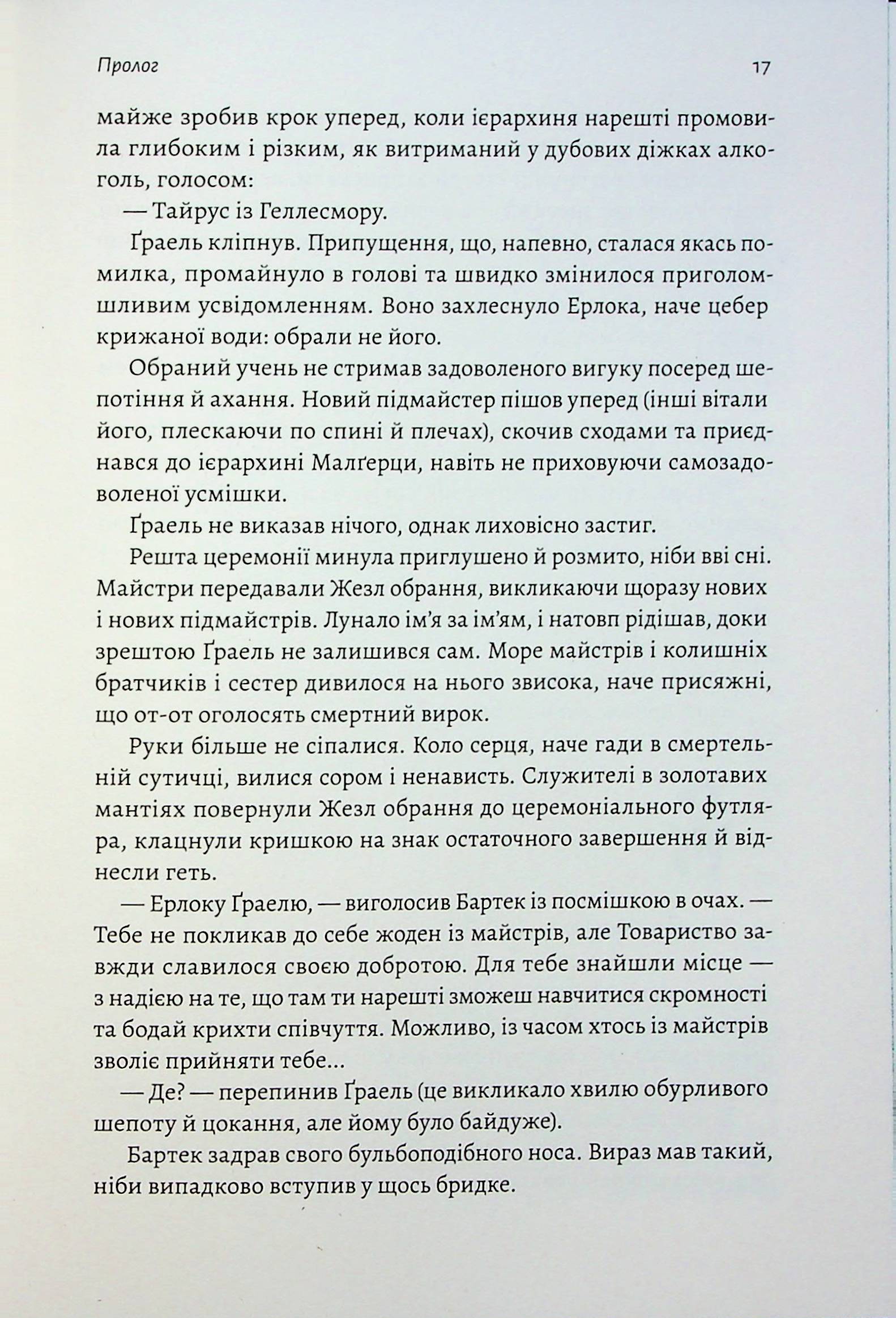 Пролог 17

майже зробив крок уперед, коли ієрархиня нарешті промовила глибоким і різким, як витриманий у дубових діжках алкоголь, голосом:

— Тайрус із Геллесмору.

Ґраель кліпнув. Припущення, що, напевно, сталася якась помилка, промайнуло в голові та швидко змінилося приголомшливим усвідомленням. Воно захлеснуло Ерлока, наче цебер крижаної води: обрали не його.

Обраний учень не стримав задоволеного вигуку посеред шепотіння й ахання. Новий підмайстер пішов уперед (інші вітали його, плескаючи по спині й плечах), скочив сходами та приєднався до ієрархині Малґерци, навіть не приховуючи самозадоволеної усмішки.

Ґраель не виказав нічого, однак лиховісно застиг.

Решта церемонії минула приглушено й розмито, ніби вві сні. Майстри передавали Жезл обрання, викликаючи щоразу нових і нових підмайстрів. Лунало ім'я за ім'ям, і натовп рідішав, доки зрештою Ґраель не залишився сам. Море майстрів і колишніх братчиків і сестер дивилося на нього звисока, наче присяжні, що от-от оголосять смертний вирок.

Руки більше не сіпалися. Коло серця, наче гади в смертельній сутичці, вилися сором і ненависть. Служителі в золотавих мантіях повернули Жезл обрання до церемоніального футляра, клацнули кришкою на знак остаточного завершення й віднесли геть.

— Ерлоку Ґраелю, — виголосив Бартек із посмішкою в очах. — Тебе не покликав до себе жоден із майстрів, але Товариство завжди славилося своєю добротою. Для тебе знайшли місце — з надією на те, що там ти нарешті зможеш навчитися скромності та бодай крихти співчуття. Можливо, із часом хтось із майстрів зволіє прийняти тебе...

— Де? — перепинив Ґраель (це викликало хвилю обурливого шепоту й цокання, але йому було байдуже).

Бартек задрав свого бульбоподібного носа. Вираз мав такий, ніби випадково вступив у щось бридке.